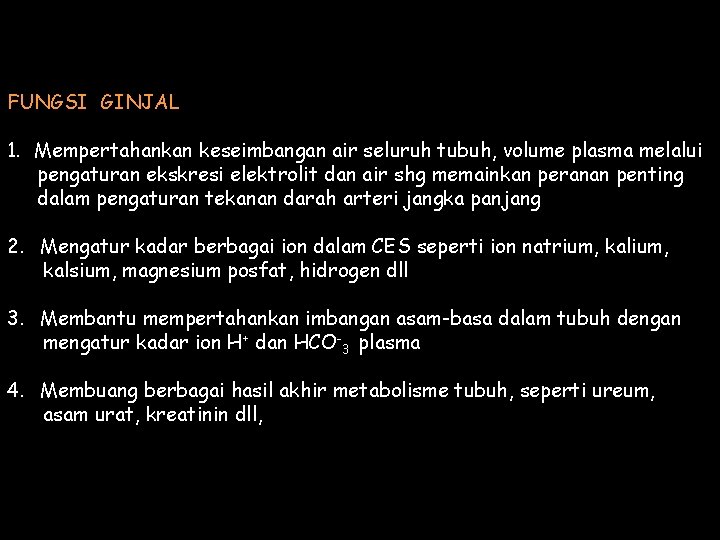 FUNGSI GINJAL

1. Mempertahankan keseimbangan air seluruh tubuh, volume plasma melalui pengaturan ekskresi elektrolit dan air shg memainkan peranan penting dalam pengaturan tekanan darah arteri jangka panjang

2. Mengatur kadar berbagai ion dalam CES seperti ion natrium, kalium, kalsium, magnesium posfat, hidrogen dll

3. Membantu mempertahankan imbangan asam-basa dalam tubuh dengan mengatur kadar ion $H^+$ dan $HCO^-_3$ plasma

4. Membuang berbagai hasil akhir metabolisme tubuh, seperti ureum, asam urat, kreatinin dll,